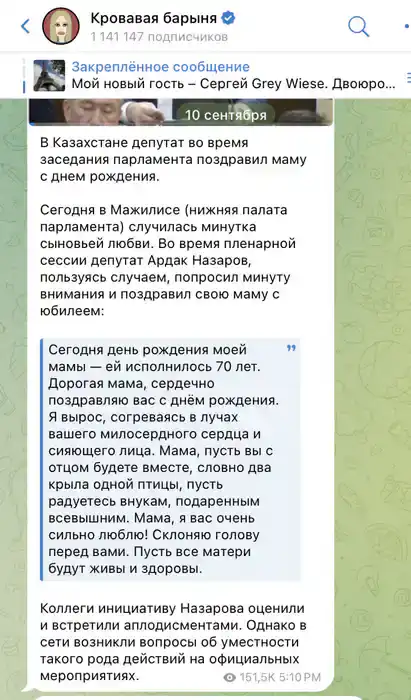 Кровавая барыня
1 141 147 подписчиков

Закреплённое сообщение
Мой новый гость – Сергей Grey Wiese. Двоюро...

10 сентября

В Казахстане депутат во время заседания парламента поздравил маму с днем рождения.

Сегодня в Мажилисе (нижняя палата парламента) случилась минутка сыновьей любви. Во время пленарной сессии депутат Ардак Назаров, пользуясь случаем, попросил минуту внимания и поздравил свою маму с юбилеем:

Сегодня день рождения моей мамы — ей исполнилось 70 лет. Дорогая мама, сердечно поздравляю вас с днём рождения. Я вырос, согреваясь в лучах вашего милосердного сердца и сияющего лица. Мама, пусть вы с отцом будете вместе, словно два крыла одной птицы, пусть радуетесь внукам, подаренным всевышним. Мама, я вас очень сильно люблю! Склоняю голову перед вами. Пусть все матери будут живы и здоровы.

Коллеги инициативу Назарова оценили и встретили аплодисментами. Однако в сети возникли вопросы об уместности такого рода действий на официальных мероприятиях.

151,5K 5:10 PM